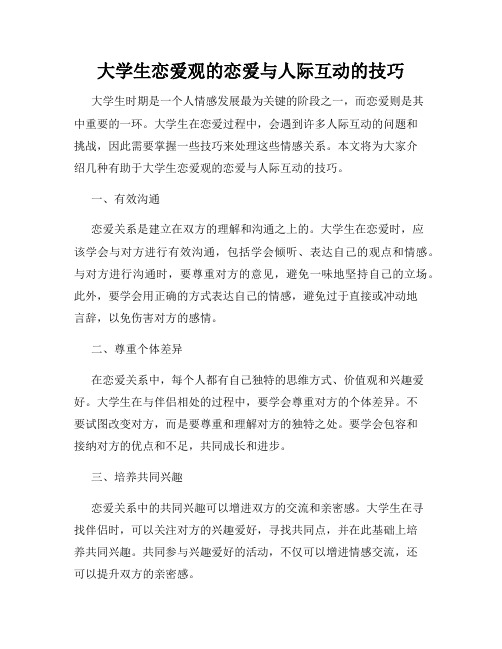 大学生恋爱观的恋爱与人际互动的技巧

大学生时期是一个人情感发展最为关键的阶段之一，而恋爱则是其中重要的一环。大学生在恋爱过程中，会遇到许多人际互动的问题和挑战，因此需要掌握一些技巧来处理这些情感关系。本文将为大家介绍几种有助于大学生恋爱观的恋爱与人际互动的技巧。

一、有效沟通

恋爱关系是建立在双方的理解和沟通之上的。大学生在恋爱时，应该学会与对方进行有效沟通，包括学会倾听、表达自己的观点和情感。与对方进行沟通时，要尊重对方的意见，避免一味地坚持自己的立场。此外，要学会用正确的方式表达自己的情感，避免过于直接或冲动地言辞，以免伤害对方的感情。

二、尊重个体差异

在恋爱关系中，每个人都有自己独特的思维方式、价值观和兴趣爱好。大学生在与伴侣相处的过程中，要学会尊重对方的个体差异。不要试图改变对方，而是要尊重和理解对方的独特之处。要学会包容和接纳对方的优点和不足，共同成长和进步。

三、培养共同兴趣

恋爱关系中的共同兴趣可以增进双方的交流和亲密感。大学生在寻找伴侣时，可以关注对方的兴趣爱好，寻找共同点，并在此基础上培养共同兴趣。共同参与兴趣爱好的活动，不仅可以增进情感交流，还可以提升双方的亲密感。